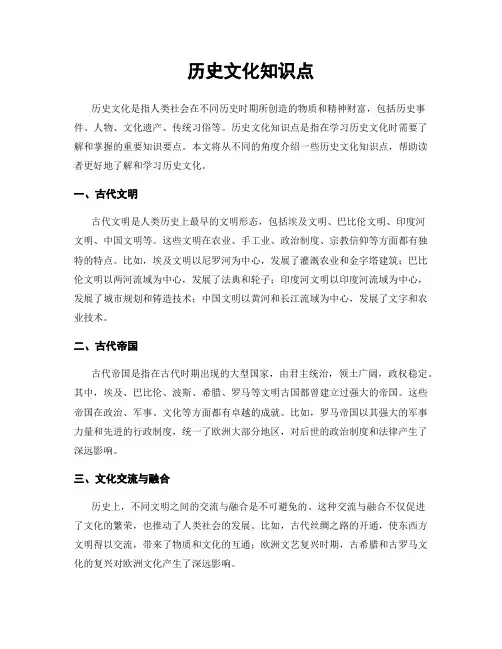 历史文化知识点

历史文化是指人类社会在不同历史时期所创造的物质和精神财富，包括历史事件、人物、文化遗产、传统习俗等。历史文化知识点是指在学习历史文化时需要了解和掌握的重要知识要点。本文将从不同的角度介绍一些历史文化知识点，帮助读者更好地了解和学习历史文化。

一、古代文明

古代文明是人类历史上最早的文明形态，包括埃及文明、巴比伦文明、印度河文明、中国文明等。这些文明在农业、手工业、政治制度、宗教信仰等方面都有独特的特点。比如，埃及文明以尼罗河为中心，发展了灌溉农业和金字塔建筑；巴比伦文明以两河流域为中心，发展了法典和轮子；印度河文明以印度河流域为中心，发展了城市规划和铸造技术；中国文明以黄河和长江流域为中心，发展了文字和农业技术。

二、古代帝国

古代帝国是指在古代时期出现的大型国家，由君主统治，领土广阔，政权稳定。其中，埃及、巴比伦、波斯、希腊、罗马等文明古国都曾建立过强大的帝国。这些帝国在政治、军事、文化等方面都有卓越的成就。比如，罗马帝国以其强大的军事力量和先进的行政制度，统一了欧洲大部分地区，对后世的政治制度和法律产生了深远影响。

三、文化交流与融合

历史上，不同文明之间的交流与融合是不可避免的。这种交流与融合不仅促进了文化的繁荣，也推动了人类社会的发展。比如，古代丝绸之路的开通，使东西方文明得以交流，带来了物质和文化的互通；欧洲文艺复兴时期，古希腊和古罗马文化的复兴对欧洲文化产生了深远影响。